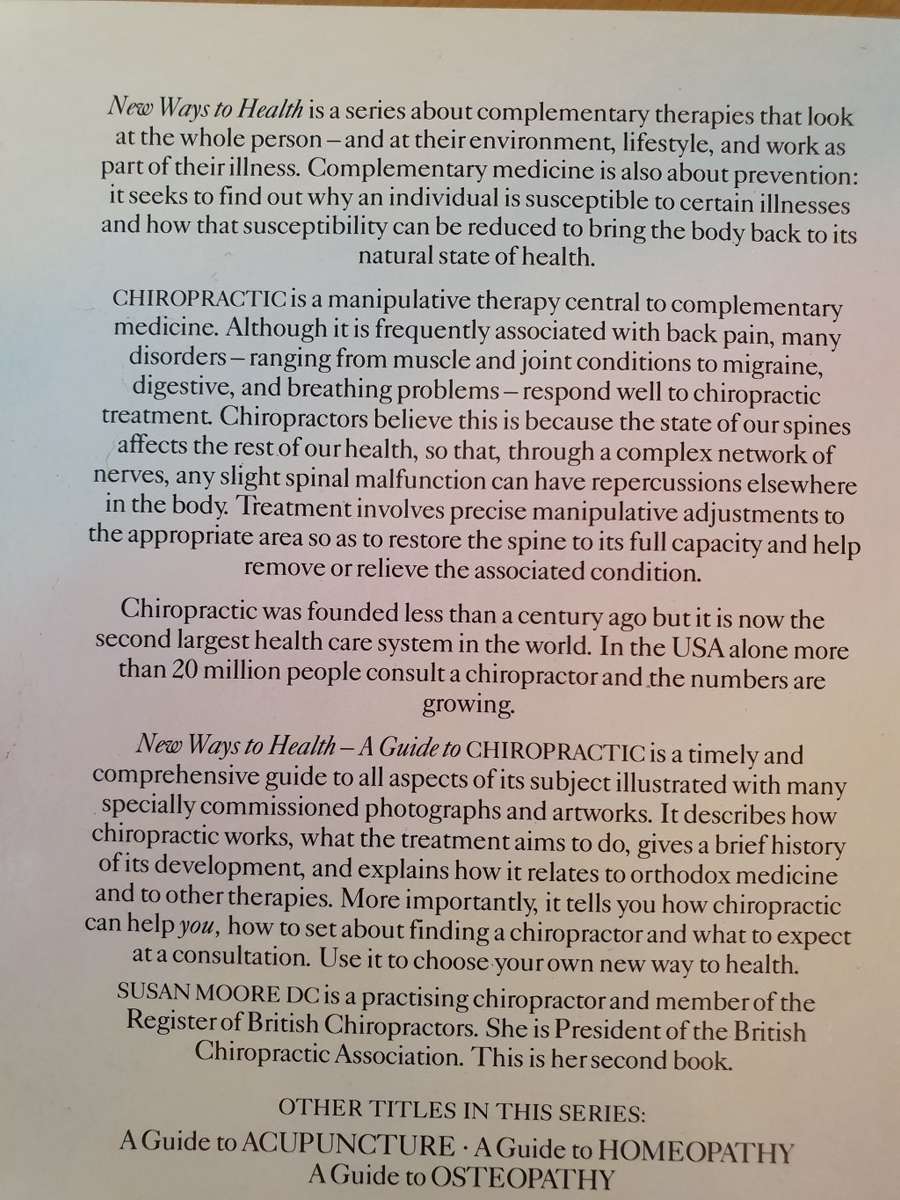 New Ways to Health is a series about complementary therapies that look at the whole person – and at their environment, lifestyle, and work as part of their illness. Complementary medicine is also about prevention: it seeks to find out why an individual is susceptible to certain illnesses and how that susceptibility can be reduced to bring the body back to its natural state of health.

CHIROPRACTIC is a manipulative therapy central to complementary medicine. Although it is frequently associated with back pain, many disorders – ranging from muscle and joint conditions to migraine, digestive, and breathing problems – respond well to chiropractic treatment. Chiropractors believe this is because the state of our spines affects the rest of our health, so that, through a complex network of nerves, any slight spinal malfunction can have repercussions elsewhere in the body. Treatment involves precise manipulative adjustments to the appropriate area so as to restore the spine to its full capacity and help remove or relieve the associated condition.

Chiropractic was founded less than a century ago but it is now the second largest health care system in the world. In the USA alone more than 20 million people consult a chiropractor and the numbers are growing.

New Ways to Health – A Guide to CHIROPRACTIC is a timely and comprehensive guide to all aspects of its subject illustrated with many specially commissioned photographs and artworks. It describes how chiropractic works, what the treatment aims to do, gives a brief history of its development, and explains how it relates to orthodox medicine and to other therapies. More importantly, it tells you how chiropractic can help you, how to set about finding a chiropractor and what to expect at a consultation. Use it to choose your own new way to health.

SUSAN MOORE DC is a practising chiropractor and member of the Register of British Chiropractors. She is President of the British Chiropractic Association. This is her second book.

OTHER TITLES IN THIS SERIES:
A Guide to ACUPUNCTURE · A Guide to HOMEOPATHY
A Guide to OSTEOPATHY